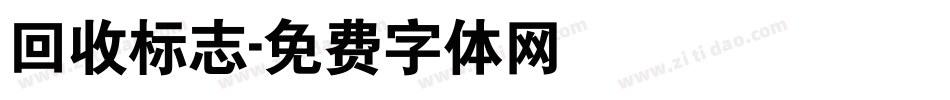 回收标志-免费字体网

www.zitidao.com